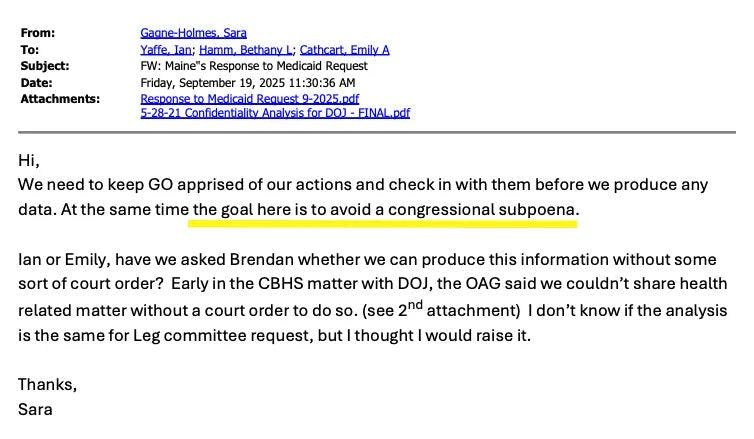 From: Gagne-Holmes, Sara
To: Yaffe, Ian; Hamm, Bethany L; Cathcart, Emily A
Subject: FW: Maine"s Response to Medicaid Request
Date: Friday, September 19, 2025 11:30:36 AM
Attachments: Response to Medicaid Request 9-2025.pdf
5-28-21 Confidentiality Analysis for DOJ - FINAL.pdf

Hi,
We need to keep GO apprised of our actions and check in with them before we produce any data. At the same time the goal here is to avoid a congressional subpoena.

Ian or Emily, have we asked Brendan whether we can produce this information without some sort of court order? Early in the CBHS matter with DOJ, the OAG said we couldn't share health related matter without a court order to do so. (see 2$^{nd}$ attachment) I don't know if the analysis is the same for Leg committee request, but I thought I would raise it.

Thanks,
Sara